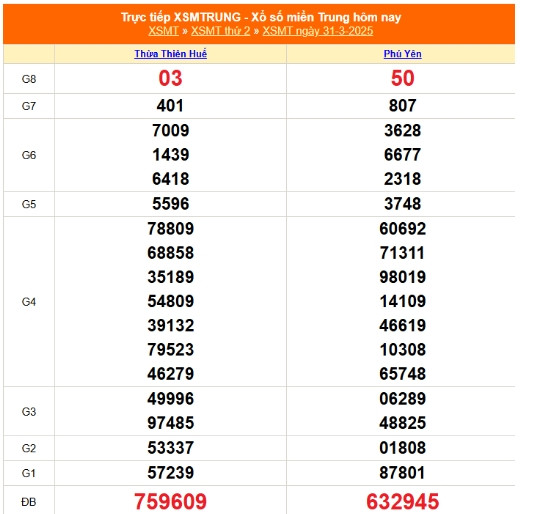 Trực tiếp XSMTRUNG - Xổ số miền Trung hôm nay
XSMT » XSMT thứ 2 » XSMT ngày 31-3-2025

| | Thừa Thiên Huế | Phú Yên |
|---|---|---|
| G8 | 03 | 50 |
| G7 | 401 | 807 |
| G6 | 7009 1439 6418 | 3628 6677 2318 |
| G5 | 5596 | 3748 |
| G4 | 78809 68858 35189 54809 39132 79523 46279 | 60692 71311 98019 14109 46619 10308 65748 |
| G3 | 49996 97485 | 06289 48825 |
| G2 | 53337 | 01808 |
| G1 | 57239 | 87801 |
| ĐB | 759609 | 632945 |